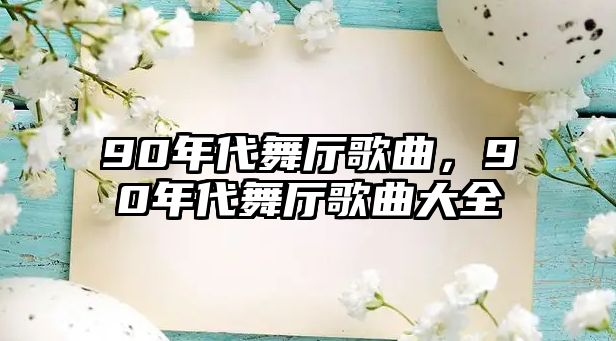 90年代舞厅歌曲，90年代舞厅歌曲大全